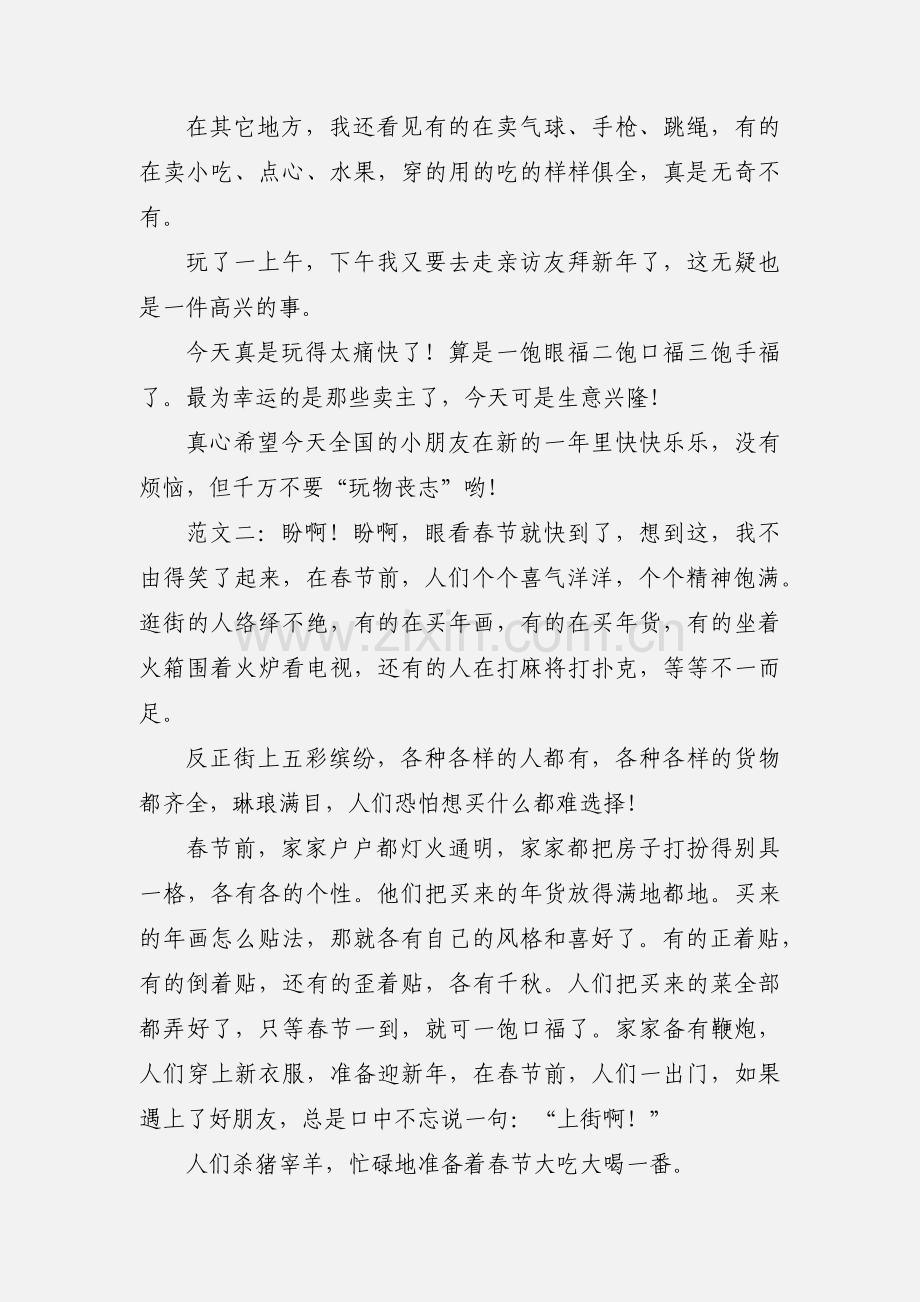 在其它地方，我还看见有的在卖气球、手枪、跳绳，有的在卖小吃、点心、水果，穿的用的吃的样样俱全，真是无奇不有。

玩了一上午，下午我又要去走亲访友拜新年了，这无疑也是一件高兴的事。

今天真是玩得太痛快了！算是一饱眼福二饱口福三饱手福了。最为幸运的是那些卖主了，今天可是生意兴隆！

真心希望今天全国的小朋友在新的一年里快快乐乐，没有烦恼，但千万不要“玩物丧志”哟！

范文二：盼啊！盼啊，眼看春节就快到了，想到这，我不由得笑了起来，在春节前，人们个个喜气洋洋，个个精神饱满。逛街的人络绎不绝，有的在买年画，有的在买年货，有的坐着火箱围着火炉看电视，还有的人在打麻将打扑克，等等不一而足。

zixin.com.cn

反正街上五彩缤纷，各种各样的人都有，各种各样的货物都齐全，琳琅满目，人们恐怕想买什么都难选择！

春节前，家家户户都灯火通明，家家都把房子打扮得别具一格，各有各的个性。他们把买来的年货放得满地都地。买来的年画怎么贴法，那就各有自己的风格和喜好了。有的正着贴，有的倒着贴，还有的歪着贴，各有千秋。人们把买来的菜全部都弄好了，只等春节一到，就可一饱口福了。家家备有鞭炮，人们穿上新衣服，准备迎新年，在春节前，人们一出门，如果遇上了好朋友，总是口中不忘说一句：“上街啊！”

人们杀猪宰羊，忙碌地准备着春节大吃大喝一番。